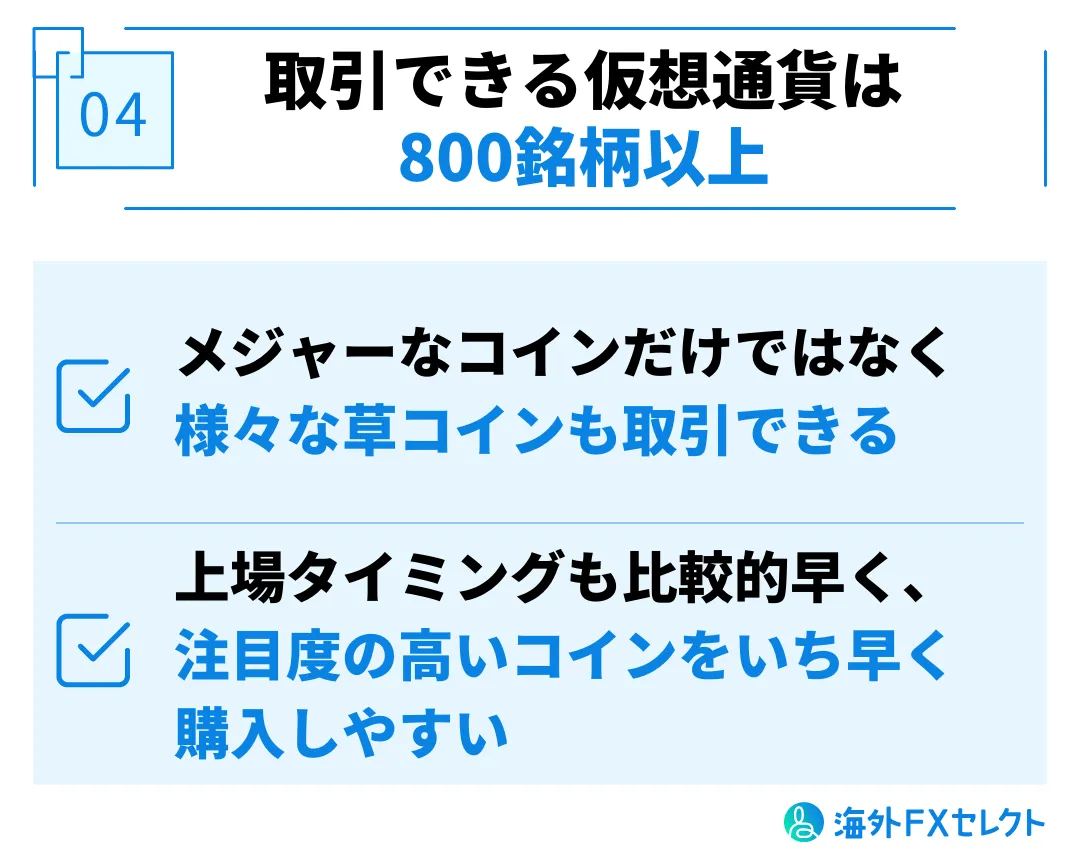 04

取引できる仮想通貨は
800銘柄以上

メジャーなコインだけではなく
様々な草コインも取引できる

上場タイミングも比較的早く、
注目度の高いコインをいち早く
購入しやすい

海外FXセレクト